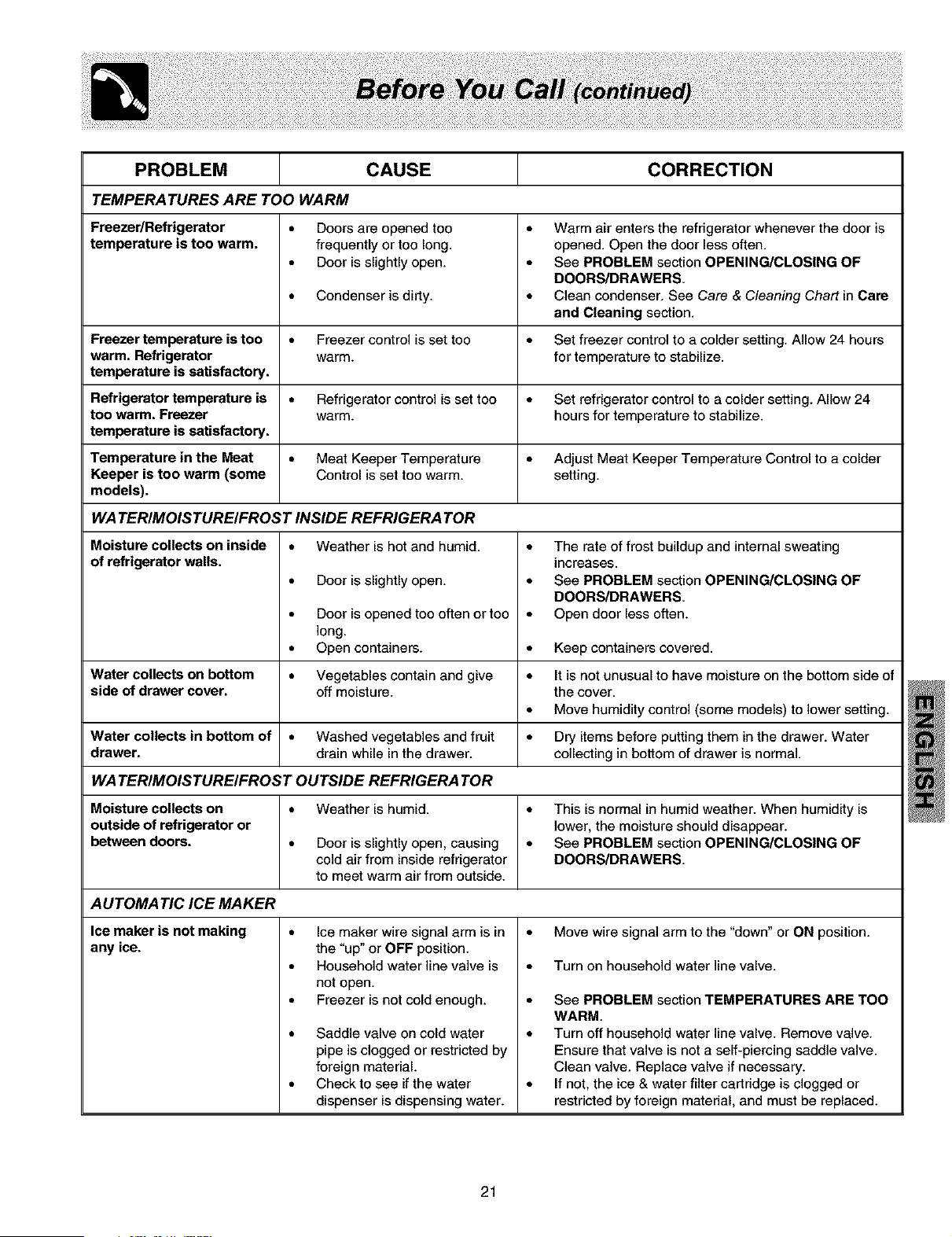 Before You Call (continued)

| PROBLEM | CAUSE | CORRECTION |
|---|---|---|
| TEMPERATURES ARE TOO WARM | | |
| Freezer/Refrigerator temperature is too warm. | • Doors are opened too frequently or too long. • Door is slightly open. • Condenser is dirty. | • Warm air enters the refrigerator whenever the door is opened. Open the door less often. • See PROBLEM section OPENING/CLOSING OF DOORS/DRAWERS. • Clean condenser. See Care & Cleaning Chart in Care and Cleaning section. |
| Freezer temperature is too warm. Refrigerator temperature is satisfactory. | • Freezer control is set too warm. | • Set freezer control to a colder setting. Allow 24 hours for temperature to stabilize. |
| Refrigerator temperature is too warm. Freezer temperature is satisfactory. | • Refrigerator control is set too warm. | • Set refrigerator control to a colder setting. Allow 24 hours for temperature to stabilize. |
| Temperature in the Meat Keeper is too warm (some models). | • Meat Keeper Temperature Control is set too warm. | • Adjust Meat Keeper Temperature Control to a colder setting. |
| WATER/MOISTURE/FROST INSIDE REFRIGERATOR | | |
| Moisture collects on inside of refrigerator walls. | • Weather is hot and humid. • Door is slightly open. • Door is opened too often or too long. • Open containers. | • The rate of frost buildup and internal sweating increases. • See PROBLEM section OPENING/CLOSING OF DOORS/DRAWERS. • Open door less often. • Keep containers covered. |
| Water collects on bottom side of drawer cover. | • Vegetables contain and give off moisture. | • It is not unusual to have moisture on the bottom side of the cover. • Move humidity control (some models) to lower setting. |
| Water collects in bottom of drawer. | • Washed vegetables and fruit drain while in the drawer. | • Dry items before putting them in the drawer. Water collecting in bottom of drawer is normal. |
| WATER/MOISTURE/FROST OUTSIDE REFRIGERATOR | | |
| Moisture collects on outside of refrigerator or between doors. | • Weather is humid. • Door is slightly open, causing cold air from inside refrigerator to meet warm air from outside. | • This is normal in humid weather. When humidity is lower, the moisture should disappear. • See PROBLEM section OPENING/CLOSING OF DOORS/DRAWERS. |
| AUTOMATIC ICE MAKER | | |
| Ice maker is not making any ice. | • Ice maker wire signal arm is in the "up" or OFF position. • Household water line valve is not open. • Freezer is not cold enough. • Saddle valve on cold water pipe is clogged or restricted by foreign material. • Check to see if the water dispenser is dispensing water. | • Move wire signal arm to the "down" or ON position. • Turn on household water line valve. • See PROBLEM section TEMPERATURES ARE TOO WARM. • Turn off household water line valve. Remove valve. Ensure that valve is not a self-piercing saddle valve. Clean valve. Replace valve if necessary. • If not, the ice & water filter cartridge is clogged or restricted by foreign material, and must be replaced. |

ENGLISH

21